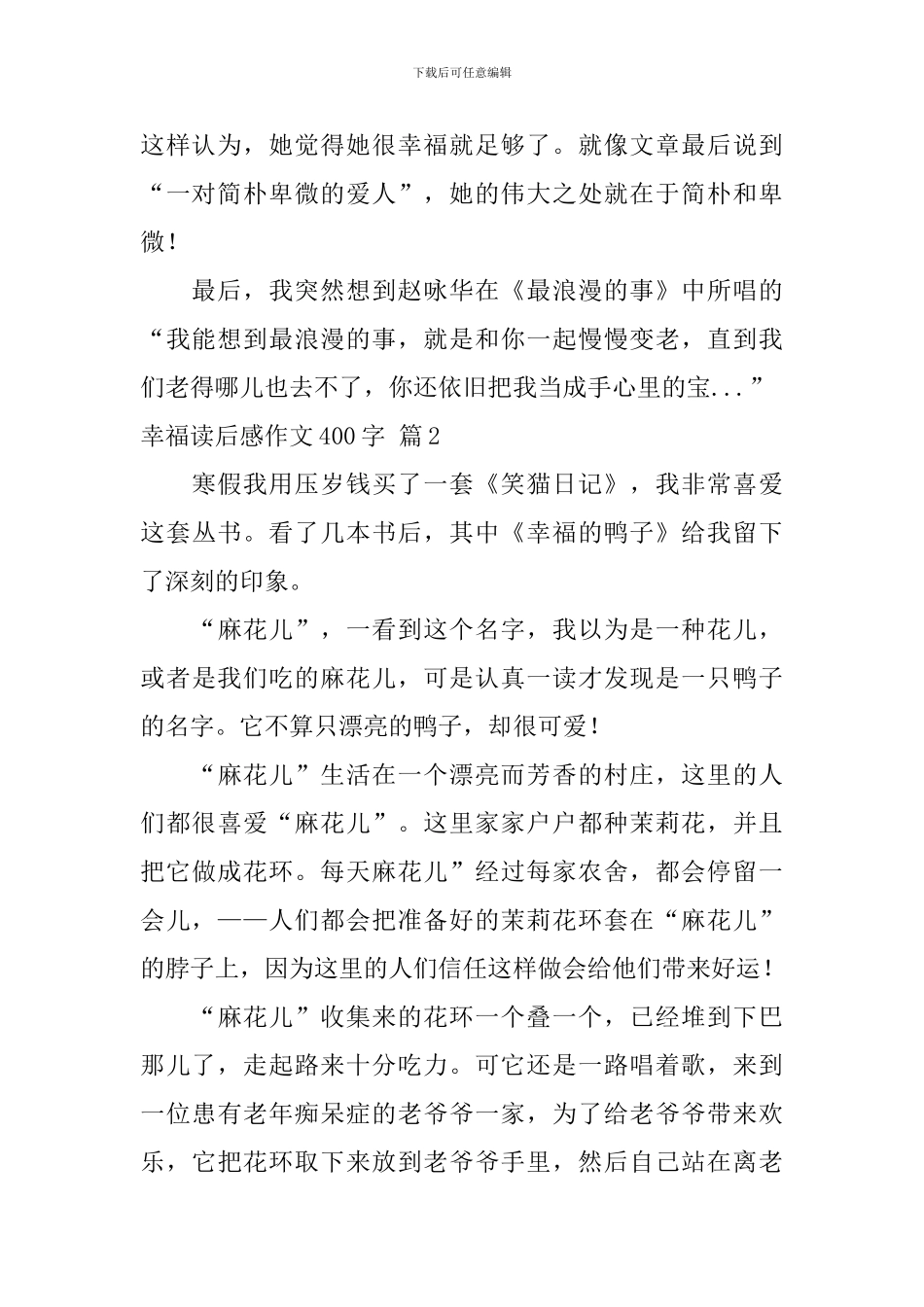 下载后可任意编辑

这样认为，她觉得她很幸福就足够了。就像文章最后说到“一对简朴卑微的爱人”，她的伟大之处就在于简朴和卑微！

最后，我突然想到赵咏华在《最浪漫的事》中所唱的“我能想到最浪漫的事，就是和你一起慢慢变老，直到我们老得哪儿也去不了，你还依旧把我当成手心里的宝...”

幸福读后感作文400字 篇2

寒假我用压岁钱买了一套《笑猫日记》，我非常喜爱这套丛书。看了几本书后，其中《幸福的鸭子》给我留下了深刻的印象。

“麻花儿”，一看到这个名字，我以为是一种花儿，或者是我们吃的麻花儿，可是认真一读才发现是一只鸭子的名字。它不算只漂亮的鸭子，却很可爱！

“麻花儿”生活在一个漂亮而芳香的村庄，这里的人们都很喜爱“麻花儿”。这里家家户户都种茉莉花，并且把它做成花环。每天麻花儿”经过每家农舍，都会停留一会儿，——人们都会把准备好的茉莉花环套在“麻花儿”的脖子上，因为这里的人们信任这样做会给他们带来好运！

“麻花儿”收集来的花环一个叠一个，已经堆到下巴那儿了，走起路来十分吃力。可它还是一路唱着歌，来到一位患有老年痴呆症的老爷爷一家，为了给老爷爷带来欢乐，它把花环取下来放到老爷爷手里，然后自己站在离老